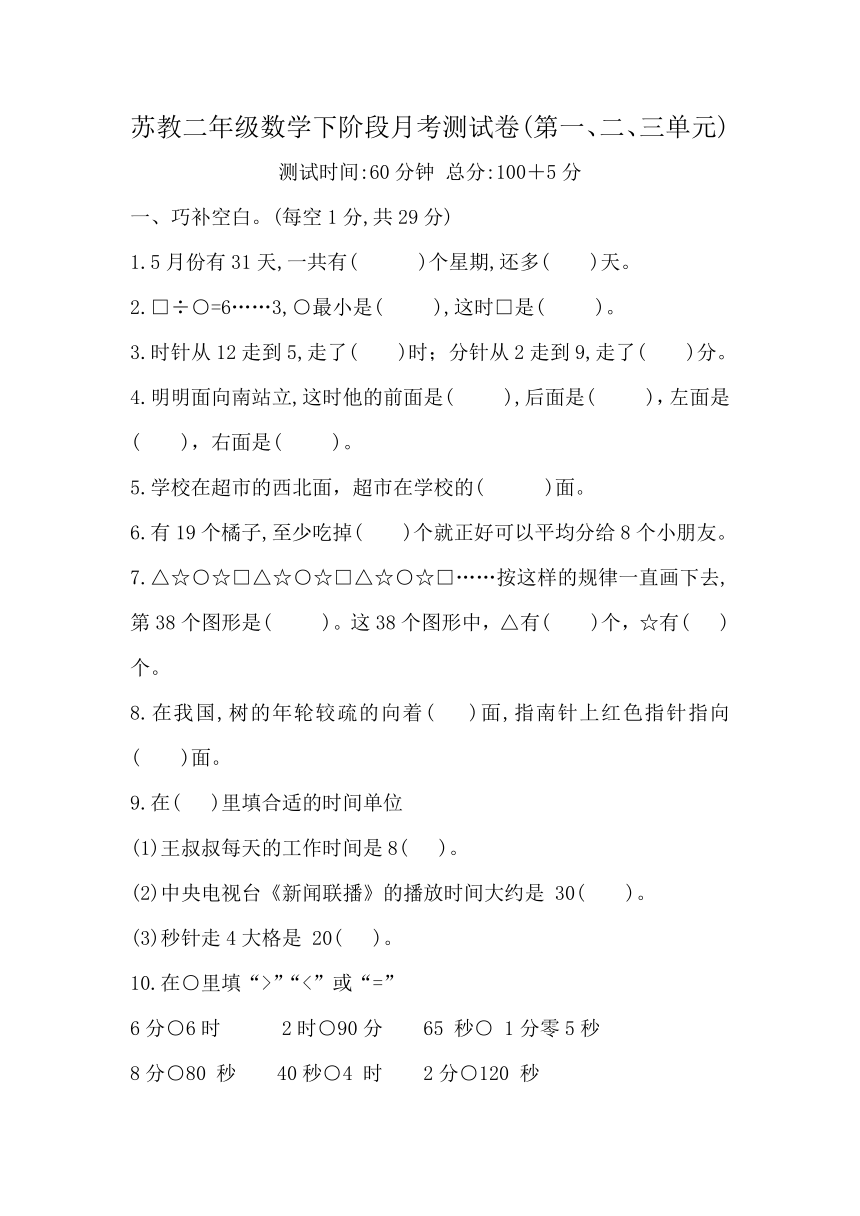 苏教二年级数学下阶段月考测试卷(第一、二、三单元)

测试时间:60 分钟 总分:100+5 分

一、巧补空白。(每空 1 分,共 29 分)

1.5 月份有 31 天,一共有(　　)个星期,还多(　　)天。

2.□÷○=6……3,○最小是(　　),这时□是(　　)。

3.时针从 12 走到 5,走了(　　)时;分针从 2 走到 9,走了(　　)分。

4.明明面向南站立,这时他的前面是(　　),后面是(　　),左面是(　　),右面是(　　)。

5.学校在超市的西北面,超市在学校的(　　)面。

6.有 19 个橘子,至少吃掉(　　)个就正好可以平均分给 8 个小朋友。

7.△☆○☆□△☆○☆□△☆○☆□……按这样的规律一直画下去,第 38 个图形是(　　)。这 38 个图形中,△有(　　)个,☆有(　　)个。

8.在我国,树的年轮较疏的向着(　　)面,指南针上红色指针指向(　　)面。

9.在(　　)里填合适的时间单位

(1)王叔叔每天的工作时间是 8(　　)。

(2)中央电视台《新闻联播》的播放时间大约是 30(　　)。

(3)秒针走 4 大格是 20(　　)。

10.在○里填“>”“<”或“=”

6 分○6 时　　2 时○90 分　　65 秒○ 1 分零 5 秒

8 分○80 秒　　40 秒○4 时　　2 分○120 秒